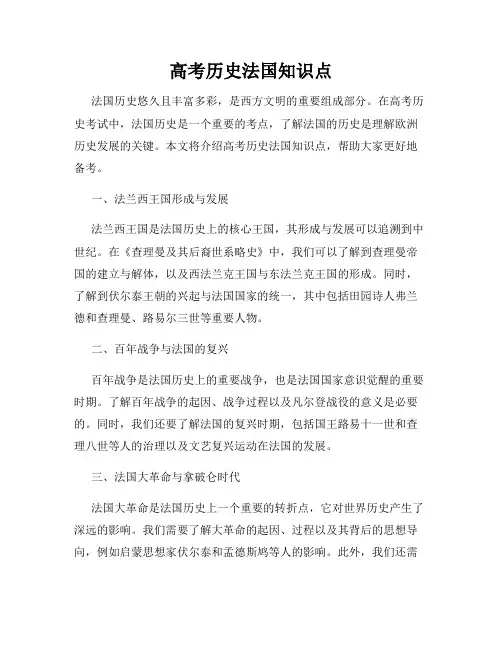 高考历史法国知识点

法国历史悠久且丰富多彩，是西方文明的重要组成部分。在高考历史考试中，法国历史是一个重要的考点，了解法国的历史是理解欧洲历史发展的关键。本文将介绍高考历史法国知识点，帮助大家更好地备考。

一、法兰西王国形成与发展

法兰西王国是法国历史上的核心王国，其形成与发展可以追溯到中世纪。在《查理曼及其后裔世系略史》中，我们可以了解到查理曼帝国的建立与解体，以及西法兰克王国与东法兰克王国的形成。同时，了解到伏尔泰王朝的兴起与法国国家的统一，其中包括田园诗人弗兰德和查理曼、路易尔三世等重要人物。

二、百年战争与法国的复兴

百年战争是法国历史上的重要战争，也是法国国家意识觉醒的重要时期。了解百年战争的起因、战争过程以及凡尔登战役的意义是必要的。同时，我们还要了解法国的复兴时期，包括国王路易十一世和查理八世等人的治理以及文艺复兴运动在法国的发展。

三、法国大革命与拿破仑时代

法国大革命是法国历史上一个重要的转折点，它对世界历史产生了深远的影响。我们需要了解大革命的起因、过程以及其背后的思想导向，例如启蒙思想家伏尔泰和孟德斯鸠等人的影响。此外，我们还需